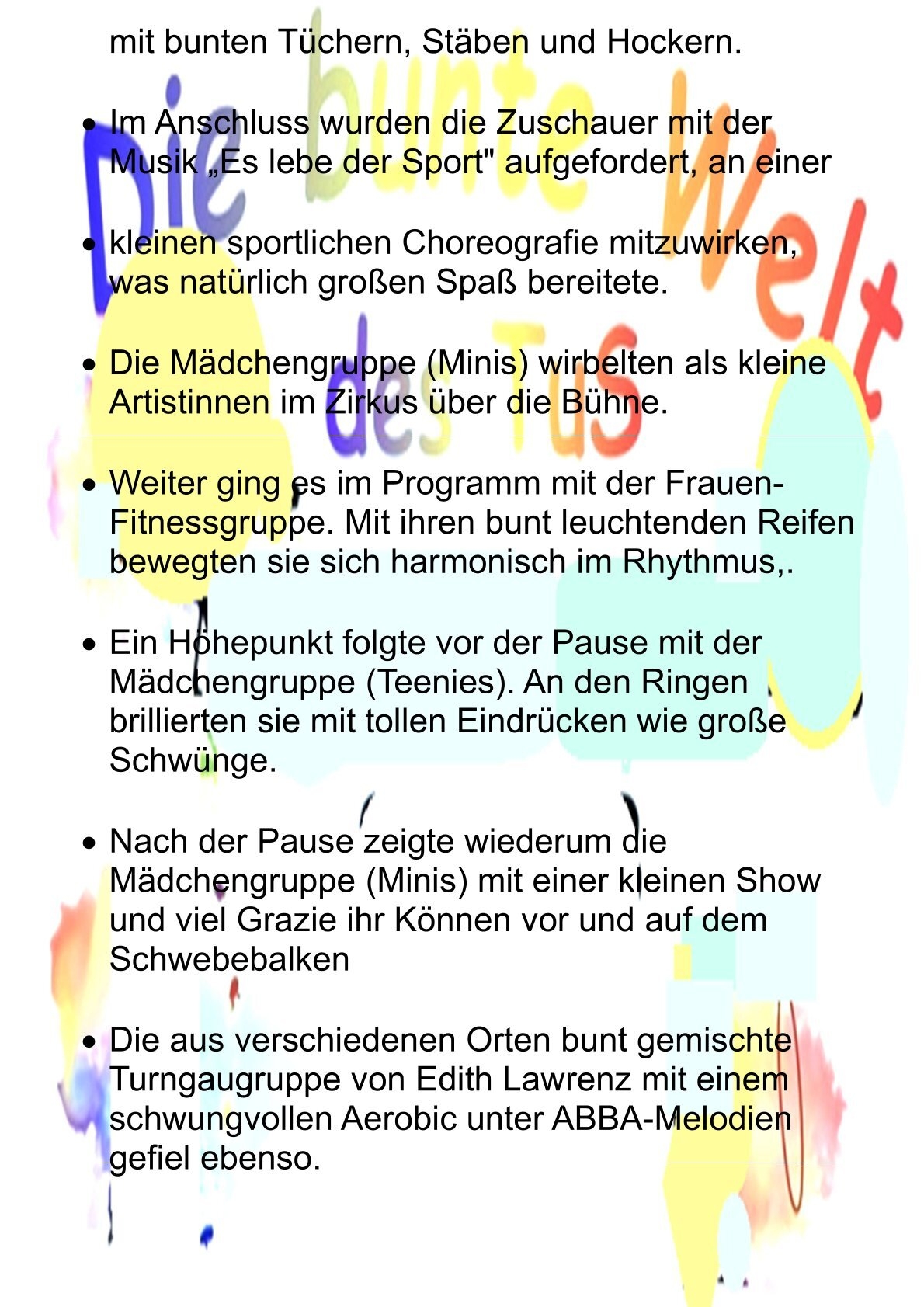 mit bunten Tüchern, Stäben und Hockern.

- Im Anschluss wurden die Zuschauer mit der Musik „Es lebe der Sport" aufgefordert, an einer

- kleinen sportlichen Choreografie mitzuwirken, was natürlich großen Spaß bereitete.

- Die Mädchengruppe (Minis) wirbelten als kleine Artistinnen im Zirkus über die Bühne.

- Weiter ging es im Programm mit der Frauen-Fitnessgruppe. Mit ihren bunt leuchtenden Reifen bewegten sie sich harmonisch im Rhythmus,.

- Ein Höhepunkt folgte vor der Pause mit der Mädchengruppe (Teenies). An den Ringen brillierten sie mit tollen Eindrücken wie große Schwünge.

- Nach der Pause zeigte wiederum die Mädchengruppe (Minis) mit einer kleinen Show und viel Grazie ihr Können vor und auf dem Schwebebalken

- Die aus verschiedenen Orten bunt gemischte Turngaugruppe von Edith Lawrenz mit einem schwungvollen Aerobic unter ABBA-Melodien gefiel ebenso.

Die bunte Welt des TuS